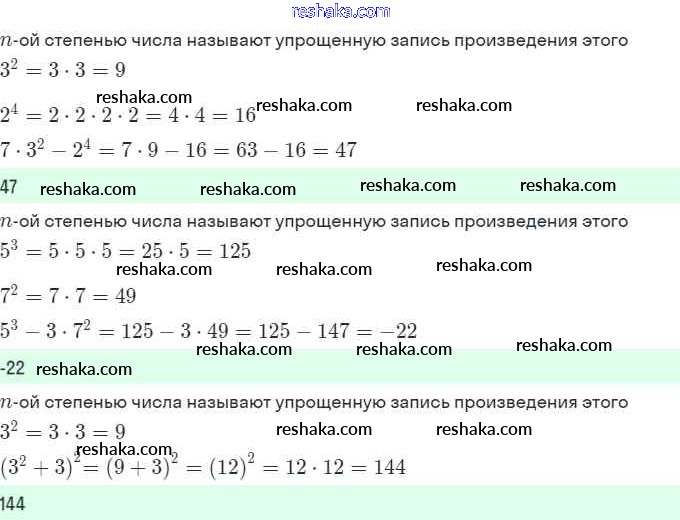 reshaka.com

$n$-ой степенью числа называют упрощенную запись произведения этого

$3^2 = 3 \cdot 3 = 9$

reshaka.com

$2^4 = 2 \cdot 2 \cdot 2 \cdot 2 = 4 \cdot 4 = 16$ reshaka.com reshaka.com

$7 \cdot 3^2 - 2^4 = 7 \cdot 9 - 16 = 63 - 16 = 47$

47 reshaka.com reshaka.com reshaka.com reshaka.com

$n$-ой степенью числа называют упрощенную запись произведения этого

$5^3 = 5 \cdot 5 \cdot 5 = 25 \cdot 5 = 125$

reshaka.com reshaka.com reshaka.com

$7^2 = 7 \cdot 7 = 49$

$5^3 - 3 \cdot 7^2 = 125 - 3 \cdot 49 = 125 - 147 = -22$

reshaka.com reshaka.com reshaka.com

-22 reshaka.com

$n$-ой степенью числа называют упрощенную запись произведения этого

$3^2 = 3 \cdot 3 = 9$ reshaka.com reshaka.com

reshaka.com

$(3^2 + 3)^2 = (9 + 3)^2 = (12)^2 = 12 \cdot 12 = 144$

144